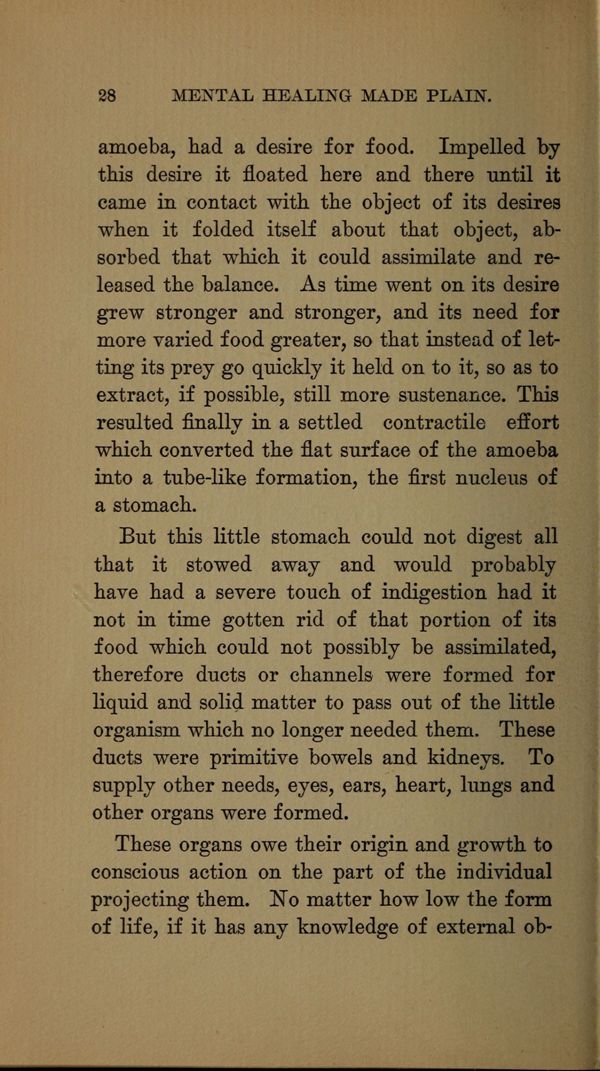 28 MENTAL HEALING MADE PLAIN.

amoeba, had a desire for food. Impelled by this desire it floated here and there until it came in contact with the object of its desires when it folded itself about that object, absorbed that which it could assimilate and released the balance. As time went on its desire grew stronger and stronger, and its need for more varied food greater, so that instead of letting its prey go quickly it held on to it, so as to extract, if possible, still more sustenance. This resulted finally in a settled contractile effort which converted the flat surface of the amoeba into a tube-like formation, the first nucleus of a stomach.

But this little stomach could not digest all that it stowed away and would probably have had a severe touch of indigestion had it not in time gotten rid of that portion of its food which could not possibly be assimilated, therefore ducts or channels were formed for liquid and solid matter to pass out of the little organism which no longer needed them. These ducts were primitive bowels and kidneys. To supply other needs, eyes, ears, heart, lungs and other organs were formed.

These organs owe their origin and growth to conscious action on the part of the individual projecting them. No matter how low the form of life, if it has any knowledge of external ob-